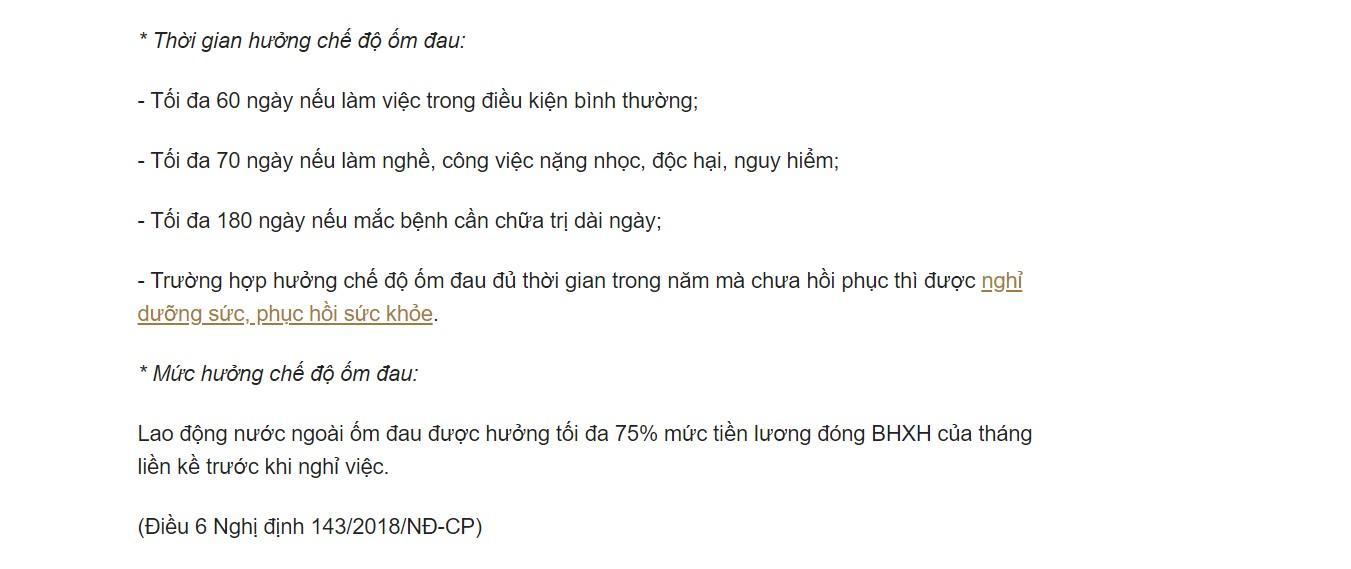 * Thời gian hưởng chế độ ốm đau:

- Tối đa 60 ngày nếu làm việc trong điều kiện bình thường;

- Tối đa 70 ngày nếu làm nghề, công việc nặng nhọc, độc hại, nguy hiểm;

- Tối đa 180 ngày nếu mắc bệnh cần chữa trị dài ngày;

- Trường hợp hưởng chế độ ốm đau đủ thời gian trong năm mà chưa hồi phục thì được nghỉ dưỡng sức, phục hồi sức khỏe.

* Mức hưởng chế độ ốm đau:

Lao động nước ngoài ốm đau được hưởng tối đa 75% mức tiền lương đóng BHXH của tháng liền kề trước khi nghỉ việc.

(Điều 6 Nghị định 143/2018/NĐ-CP)